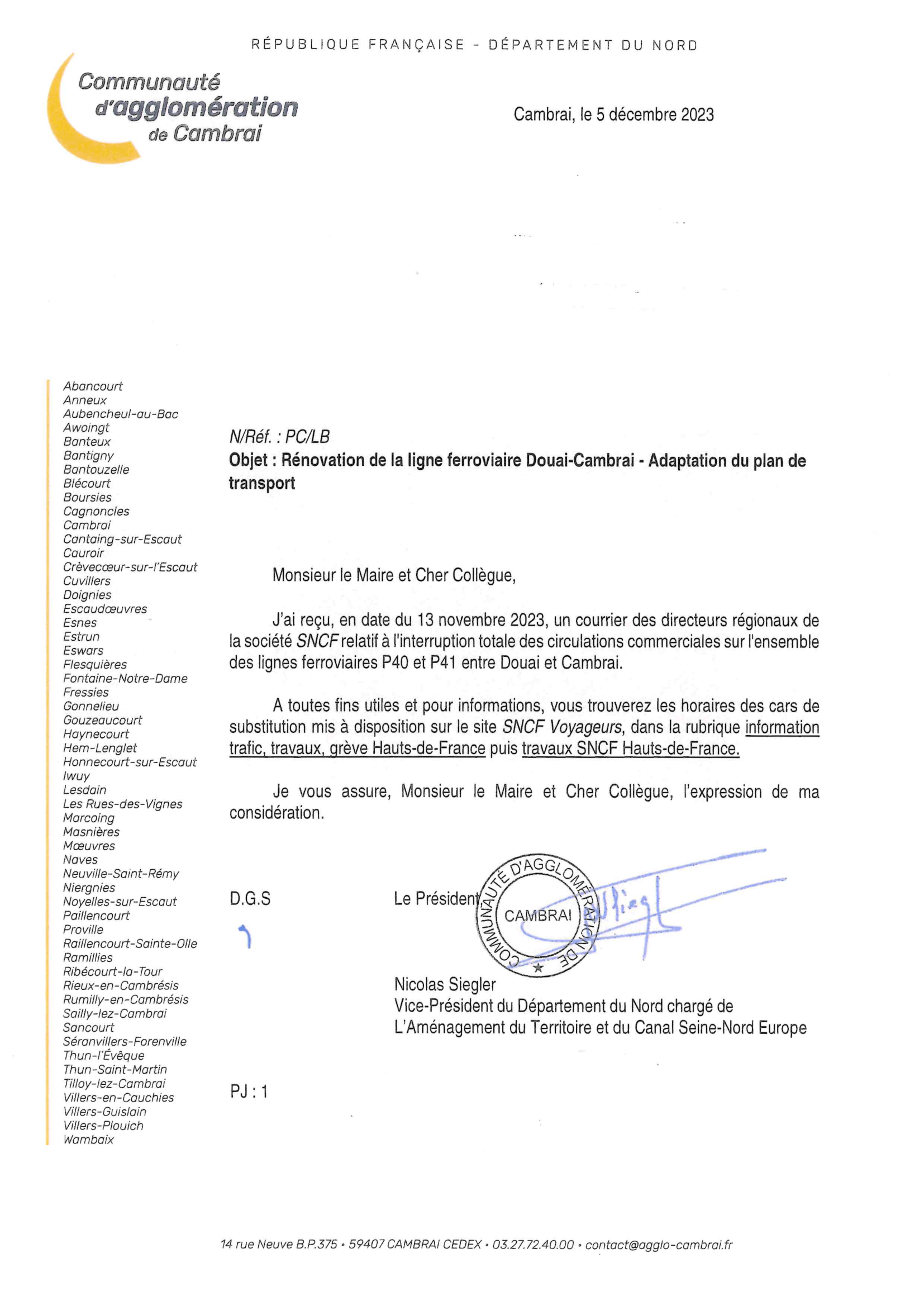 RÉPUBLIQUE FRANÇAISE - DÉPARTEMENT DU NORD

Communauté d'agglomération de Cambrai

Cambrai, le 5 décembre 2023

Abancourt
Anneux
Aubencheul-au-Bac
Awoingt
Banteux
Bantigny
Bantouzelle
Blécourt
Boursies
Cagnoncles
Cambrai
Cantaing-sur-Escaut
Cauroir
Crèvecœur-sur-l'Escaut
Cuvillers
Doignies
Escaudœuvres
Esnes
Estrun
Eswars
Flesquières
Fontaine-Notre-Dame
Fressies
Gonnelieu
Gouzeaucourt
Haynecourt
Hem-Lenglet
Honnecourt-sur-Escaut
Iwuy
Lesdain
Les Rues-des-Vignes
Marcoing
Masnières
Mœuvres
Naves
Neuville-Saint-Rémy
Niergnies
Noyelles-sur-Escaut
Paillencourt
Proville
Raillencourt-Sainte-Olle
Ramillies
Ribécourt-la-Tour
Rieux-en-Cambrésis
Rumilly-en-Cambrésis
Sailly-lez-Cambrai
Sancourt
Séranvillers-Forenville
Thun-l'Évêque
Thun-Saint-Martin
Tilloy-lez-Cambrai
Villers-en-Cauchies
Villers-Guislain
Villers-Plouich
Wambaix

N/Réf. : PC/LB
Objet : Rénovation de la ligne ferroviaire Douai-Cambrai - Adaptation du plan de transport

Monsieur le Maire et Cher Collègue,

J'ai reçu, en date du 13 novembre 2023, un courrier des directeurs régionaux de la société SNCF relatif à l'interruption totale des circulations commerciales sur l'ensemble des lignes ferroviaires P40 et P41 entre Douai et Cambrai.

A toutes fins utiles et pour informations, vous trouverez les horaires des cars de substitution mis à disposition sur le site SNCF Voyageurs, dans la rubrique information trafic, travaux, grève Hauts-de-France puis travaux SNCF Hauts-de-France.

Je vous assure, Monsieur le Maire et Cher Collègue, l'expression de ma considération.

D.G.S

Le Président,

COMMUNAUTÉ D'AGGLOMÉRATION DE CAMBRAI

Nicolas Siegler
Vice-Président du Département du Nord chargé de L'Aménagement du Territoire et du Canal Seine-Nord Europe

PJ : 1

14 rue Neuve B.P.375 • 59407 CAMBRAI CEDEX • 03.27.72.40.00 • contact@agglo-cambrai.fr